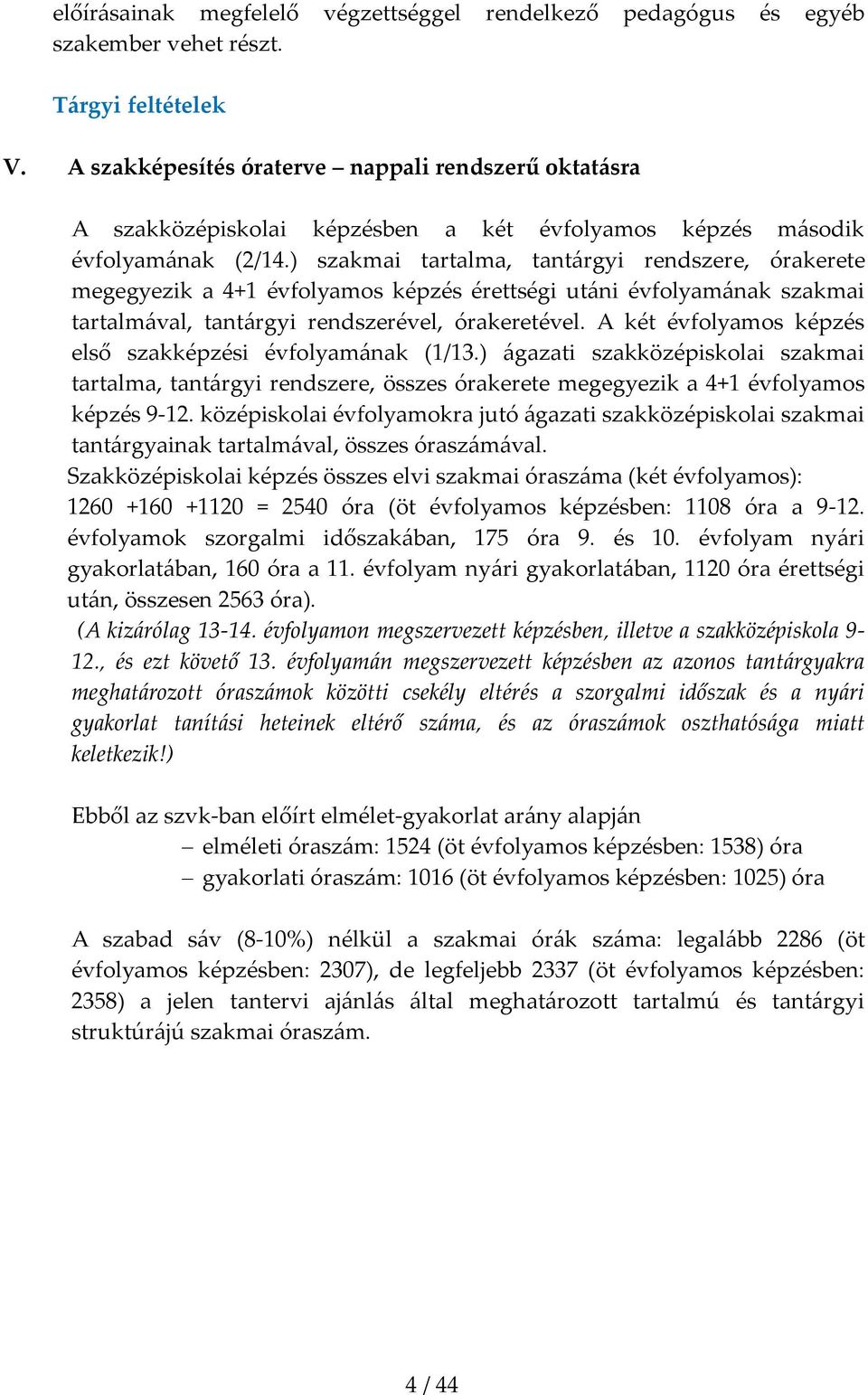 előírásainak megfelelő végzettséggel rendelkező pedagógus és egyéb szakember vehet részt.

Tárgyi feltételek

V. A szakképesítés óraterve – nappali rendszerű oktatásra

A szakközépiskolai képzésben a két évfolyamos képzés második évfolyamának (2/14.) szakmai tartalma, tantárgyi rendszere, órakerete megegyezik a 4+1 évfolyamos képzés érettségi utáni évfolyamának szakmai tartalmával, tantárgyi rendszerével, órakeretével. A két évfolyamos képzés első szakképzési évfolyamának (1/13.) ágazati szakközépiskolai szakmai tartalma, tantárgyi rendszere, összes órakerete megegyezik a 4+1 évfolyamos képzés 9-12. középiskolai évfolyamokra jutó ágazati szakközépiskolai szakmai tantárgyainak tartalmával, összes óraszámával.
Szakközépiskolai képzés összes elvi szakmai óraszáma (két évfolyamos): 1260 +160 +1120 = 2540 óra (öt évfolyamos képzésben: 1108 óra a 9-12. évfolyamok szorgalmi időszakában, 175 óra 9. és 10. évfolyam nyári gyakorlatában, 160 óra a 11. évfolyam nyári gyakorlatában, 1120 óra érettségi után, összesen 2563 óra).
(A kizárólag 13-14. évfolyamon megszervezett képzésben, illetve a szakközépiskola 9-12., és ezt követő 13. évfolyamán megszervezett képzésben az azonos tantárgyakra meghatározott óraszámok közötti csekély eltérés a szorgalmi időszak és a nyári gyakorlat tanítási heteinek eltérő száma, és az óraszámok oszthatósága miatt keletkezik!)

Ebből az szvk-ban előírt elmélet-gyakorlat arány alapján
– elméleti óraszám: 1524 (öt évfolyamos képzésben: 1538) óra
– gyakorlati óraszám: 1016 (öt évfolyamos képzésben: 1025) óra

A szabad sáv (8-10%) nélkül a szakmai órák száma: legalább 2286 (öt évfolyamos képzésben: 2307), de legfeljebb 2337 (öt évfolyamos képzésben: 2358) a jelen tantervi ajánlás által meghatározott tartalmú és tantárgyi struktúrájú szakmai óraszám.

4 / 44